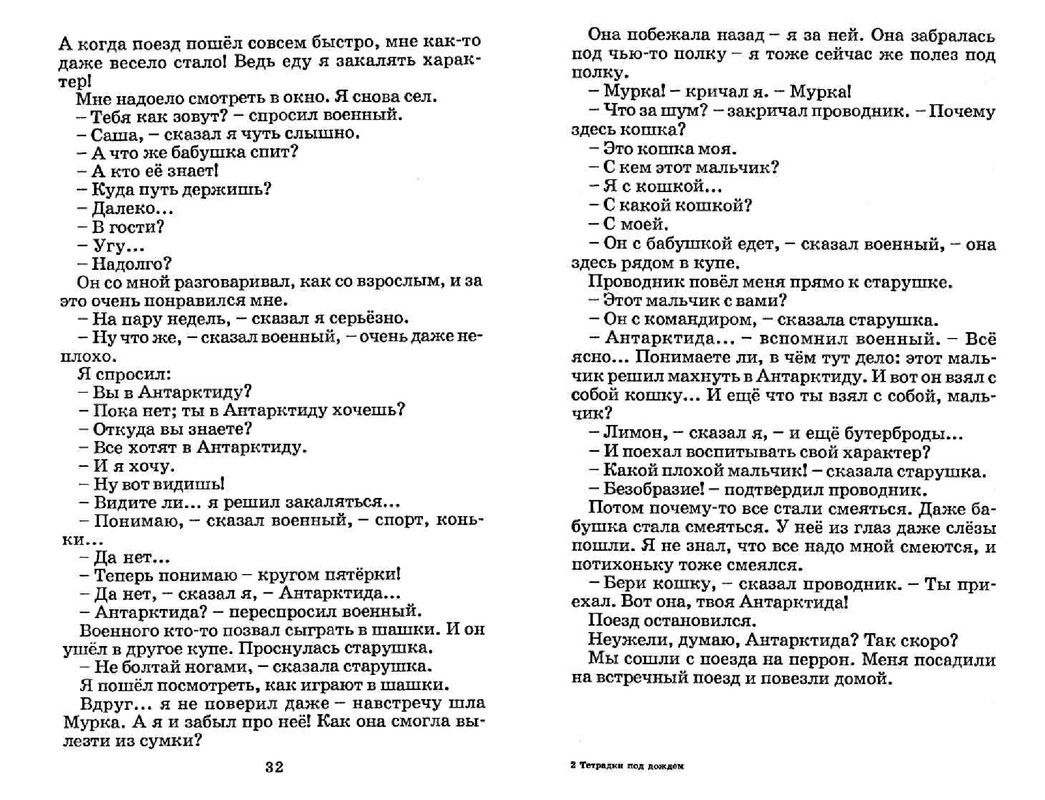 А когда поезд пошёл совсем быстро, мне как-то даже весело стало! Ведь еду я закалять характер!
Мне надоело смотреть в окно. Я снова сел.
– Тебя как зовут? – спросил военный.
– Саша, – сказал я чуть слышно.
– А что же бабушка спит?
– А кто её знает!
– Куда путь держишь?
– Далеко...
– В гости?
– Угу...
– Надолго?
Он со мной разговаривал, как со взрослым, и за это очень понравился мне.
– На пару недель, – сказал я серьёзно.
– Ну что же, – сказал военный, – очень даже неплохо.
Я спросил:
– Вы в Антарктиду?
– Пока нет; ты в Антарктиду хочешь?
– Откуда вы знаете?
– Все хотят в Антарктиду.
– И я хочу.
– Ну вот видишь!
– Видите ли... я решил закаляться...
– Понимаю, – сказал военный, – спорт, коньки...
– Да нет...
– Теперь понимаю – кругом пятёрки!
– Да нет, – сказал я, – Антарктида...
– Антарктида? – переспросил военный.
Военного кто-то позвал сыграть в шашки. И он ушёл в другое купе. Проснулась старушка.
– Не болтай ногами, – сказала старушка.
Я пошёл посмотреть, как играют в шашки.
Вдруг... я не поверил даже – навстречу шла Мурка. А я и забыл про неё! Как она смогла вылезти из сумки?

32

Она побежала назад – я за ней. Она забралась под чью-то полку – я тоже сейчас же полез под полку.
– Мурка! – кричал я. – Мурка!
– Что за шум? – закричал проводник. – Почему здесь кошка?
– Это кошка моя.
– С кем этот мальчик?
– Я с кошкой...
– С какой кошкой?
– С моей.
– Он с бабушкой едет, – сказал военный, – она здесь рядом в купе.
Проводник повёл меня прямо к старушке.
– Этот мальчик с вами?
– Он с командиром, – сказала старушка.
– Антарктида... – вспомнил военный. – Всё ясно... Понимаете ли, в чём тут дело: этот мальчик решил махнуть в Антарктиду. И вот он взял с собой кошку... И ещё что ты взял с собой, мальчик?
– Лимон, – сказал я, – и ещё бутерброды...
– И поехал воспитывать свой характер?
– Какой плохой мальчик! – сказала старушка.
– Безобразие! – подтвердил проводник.
Потом почему-то все стали смеяться. Даже бабушка стала смеяться. У неё из глаз даже слёзы пошли. Я не знал, что все надо мной смеются, и потихоньку тоже смеялся.
– Бери кошку, – сказал проводник. – Ты приехал. Вот она, твоя Антарктида!
Поезд остановился.
Неужели, думаю, Антарктида? Так скоро?
Мы сошли с поезда на перрон. Меня посадили на встречный поезд и повезли домой.

2 Тетрадки под дождем